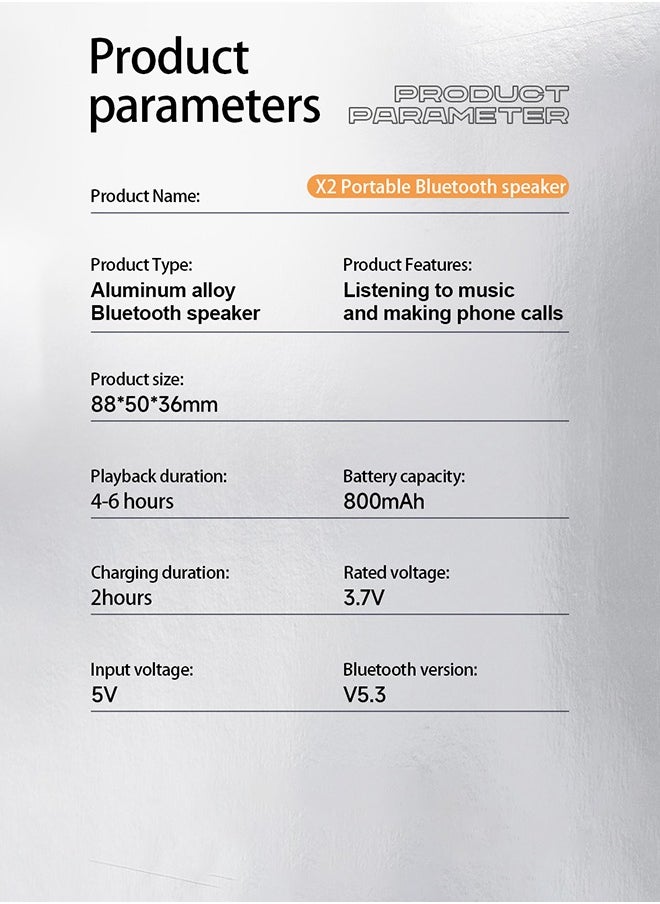 Product parameters

PRODUCT PARAMETER

Product Name:
X2 Portable Bluetooth speaker

Product Type:
Aluminum alloy Bluetooth speaker

Product Features:
Listening to music and making phone calls

Product size:
88*50*36mm

Playback duration:
4-6 hours

Battery capacity:
800mAh

Charging duration:
2hours

Rated voltage:
3.7V

Input voltage:
5V

Bluetooth version:
V5.3